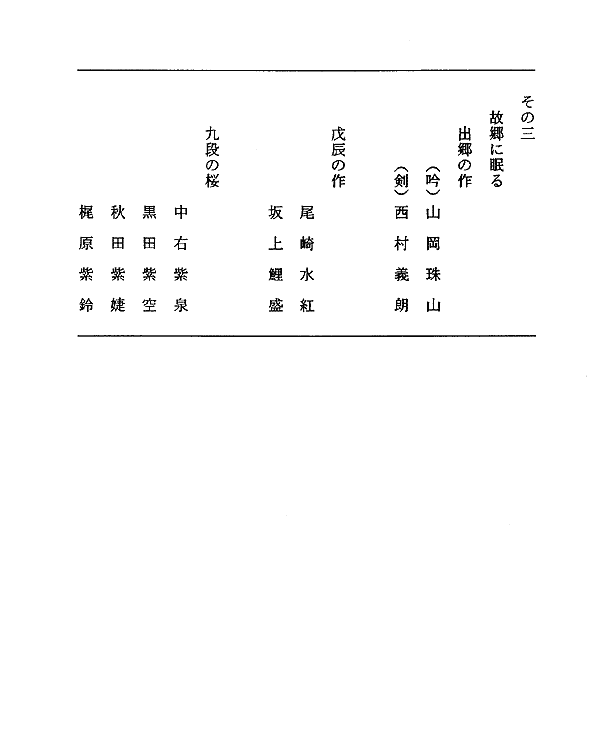 その三

故郷に眠る

出郷の作

（吟）山岡珠山
（剣）西村義朗

戊辰の作

尾崎水紅
坂上鯉盛

九段の桜

中右紫泉
黒田紫空
秋田紫婕
梶原紫鈴